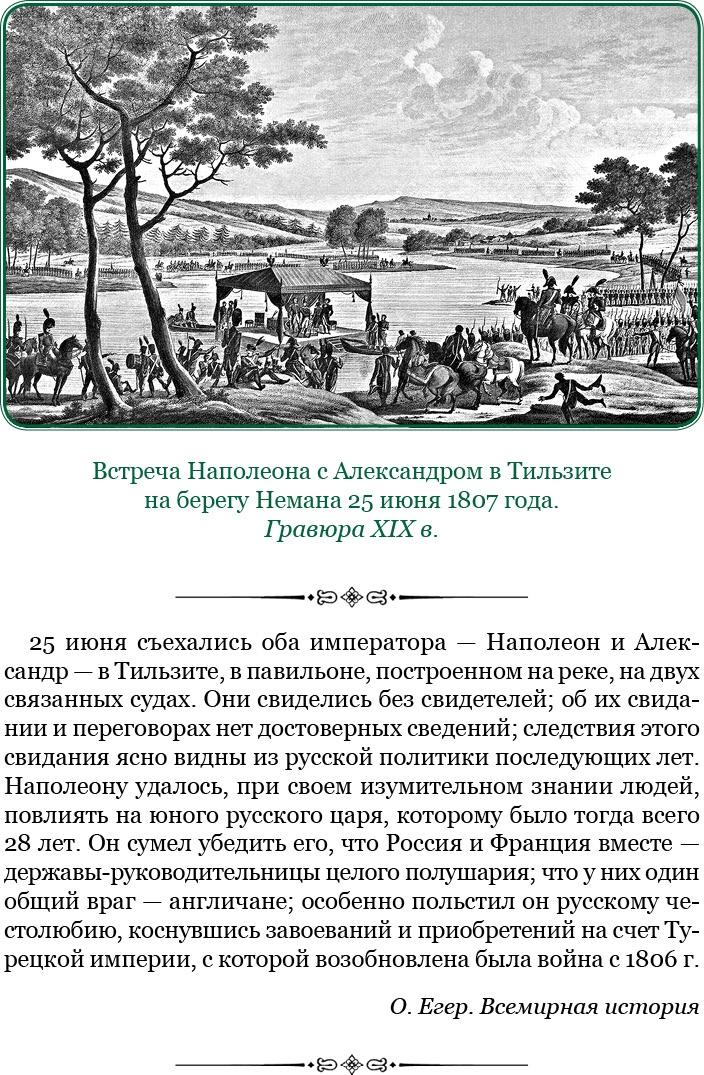 Встреча Наполеона с Александром в Тильзите на берегу Немана 25 июня 1807 года. Гравюра XIX в.

25 июня съехались оба императора — Наполеон и Александр — в Тильзите, в павильоне, построенном на реке, на двух связанных судах. Они свиделись без свидетелей; об их свидании и переговорах нет достоверных сведений; следствия этого свидания ясно видны из русской политики последующих лет. Наполеону удалось, при своем изумительном знании людей, повлиять на юного русского царя, которому было тогда всего 28 лет. Он сумел убедить его, что Россия и Франция вместе — державы-руководительницы целого полушария; что у них один общий враг — англичане; особенно польстил он русскому честолюбию, коснувшись завоеваний и приобретений на счет Турецкой империи, с которой возобновлена была война с 1806 г.

О. Егер. Всемирная история